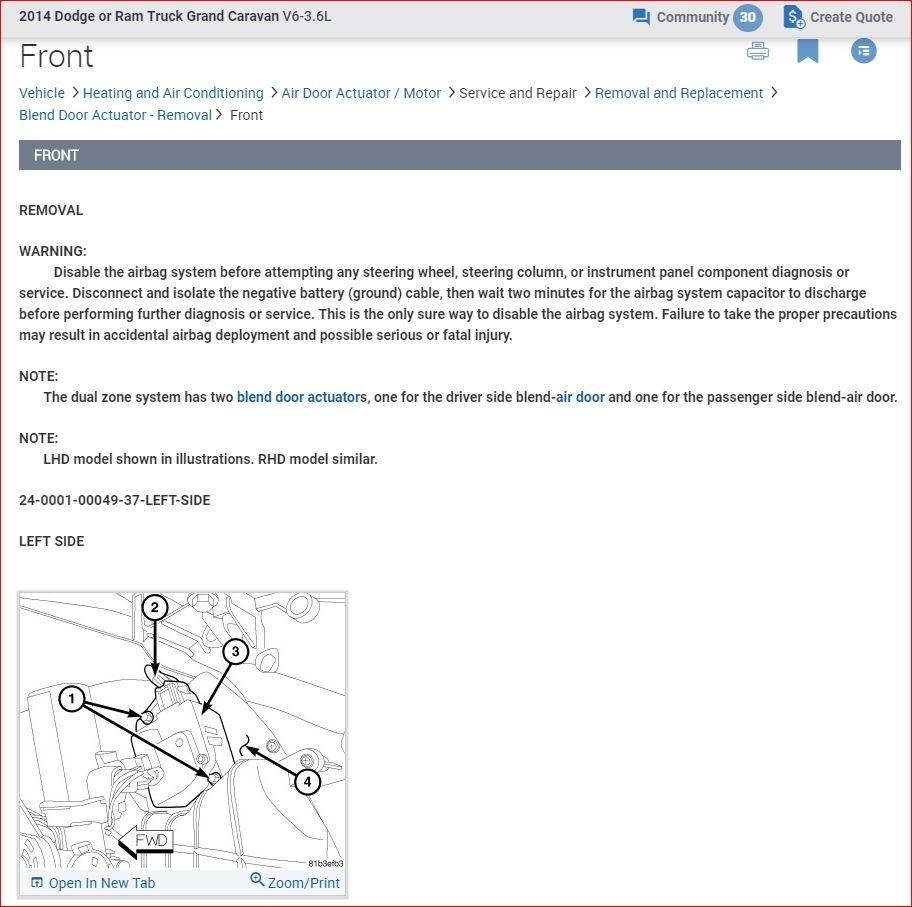 2014 Dodge or Ram Truck Grand Caravan V6-3.6L

Community 30 Create Quote

Front

Vehicle > Heating and Air Conditioning > Air Door Actuator / Motor > Service and Repair > Removal and Replacement > Blend Door Actuator - Removal > Front

FRONT

REMOVAL

WARNING:
Disable the airbag system before attempting any steering wheel, steering column, or instrument panel component diagnosis or service. Disconnect and isolate the negative battery (ground) cable, then wait two minutes for the airbag system capacitor to discharge before performing further diagnosis or service. This is the only sure way to disable the airbag system. Failure to take the proper precautions may result in accidental airbag deployment and possible serious or fatal injury.

NOTE:
The dual zone system has two blend door actuators, one for the driver side blend-air door and one for the passenger side blend-air door.

NOTE:
LHD model shown in illustrations. RHD model similar.

24-0001-00049-37-LEFT-SIDE

LEFT SIDE

2
3
1
4
FWD
81b3efb3

Open In New Tab
Zoom/Print